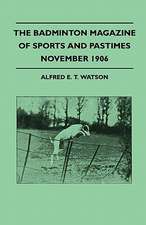 THE BADMINTON MAGAZINE OF SPORTS AND PASTIMES NOVEMBER 1906

ALFRED E. T. WATSON